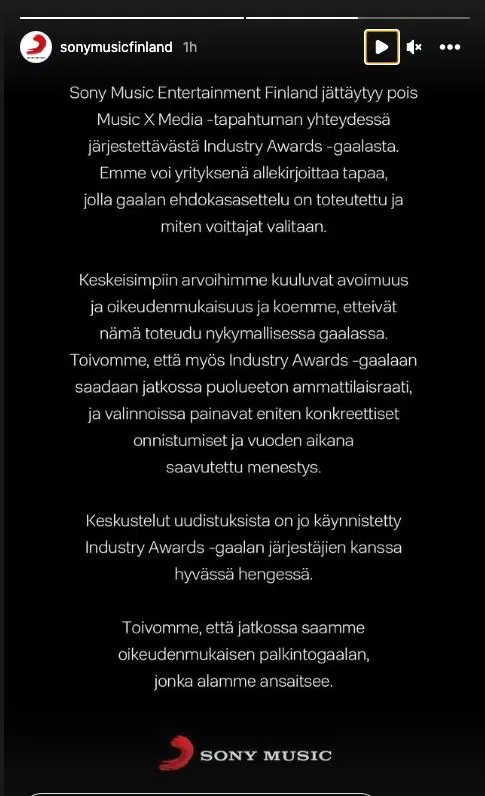 sonymusicfinland 1h

Sony Music Entertainment Finland jättäytyy pois Music X Media -tapahtuman yhteydessä järjestettävästä Industry Awards -gaalasta. Emme voi yrityksenä allekirjoittaa tapaa, jolla gaalan ehdokasasettelu on toteutettu ja miten voittajat valitaan.

Keskeisimpiin arvoihimme kuuluvat avoimuus ja oikeudenmukaisuus ja koemme, etteivät nämä toteudu nykymallisessa gaalassa. Toivomme, että myös Industry Awards -gaalaan saadaan jatkossa puolueeton ammattilaisraati, ja valinnoissa painavat eniten konkreettiset onnistumiset ja vuoden aikana saavutettu menestys.

Keskustelut uudistuksista on jo käynnistetty Industry Awards -gaalan järjestäjien kanssa hyvässä hengessä.

Toivomme, että jatkossa saamme oikeudenmukaisen palkintogaalan, jonka alamme ansaitsee.

SONY MUSIC